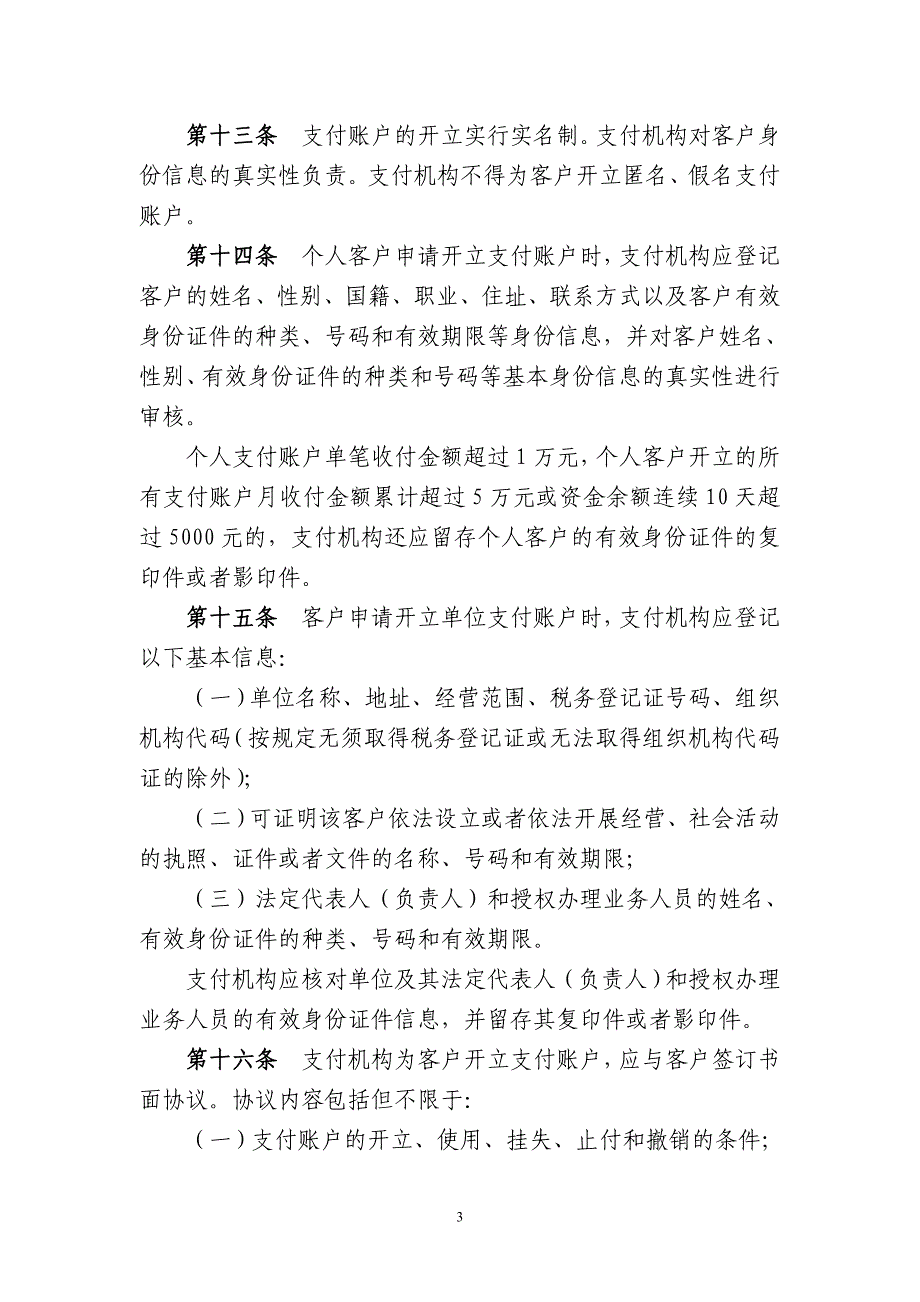 第十三条　支付账户的开立实行实名制。支付机构对客户身份信息的真实性负责。支付机构不得为客户开立匿名、假名支付账户。

第十四条　个人客户申请开立支付账户时，支付机构应登记客户的姓名、性别、国籍、职业、住址、联系方式以及客户有效身份证件的种类、号码和有效期限等身份信息，并对客户姓名、性别、有效身份证件的种类和号码等基本身份信息的真实性进行审核。

个人支付账户单笔收付金额超过 1 万元，个人客户开立的所有支付账户月收付金额累计超过 5 万元或资金余额连续 10 天超过 5000 元的，支付机构还应留存个人客户的有效身份证件的复印件或者影印件。

第十五条　客户申请开立单位支付账户时，支付机构应登记以下基本信息：

（一）单位名称、地址、经营范围、税务登记证号码、组织机构代码（按规定无须取得税务登记证或无法取得组织机构代码证的除外）；

（二）可证明该客户依法设立或者依法开展经营、社会活动的执照、证件或者文件的名称、号码和有效期限；

（三）法定代表人（负责人）和授权办理业务人员的姓名、有效身份证件的种类、号码和有效期限。

支付机构应核对单位及其法定代表人（负责人）和授权办理业务人员的有效身份证件信息，并留存其复印件或者影印件。

第十六条　支付机构为客户开立支付账户，应与客户签订书面协议。协议内容包括但不限于：

（一）支付账户的开立、使用、挂失、止付和撤销的条件；

3